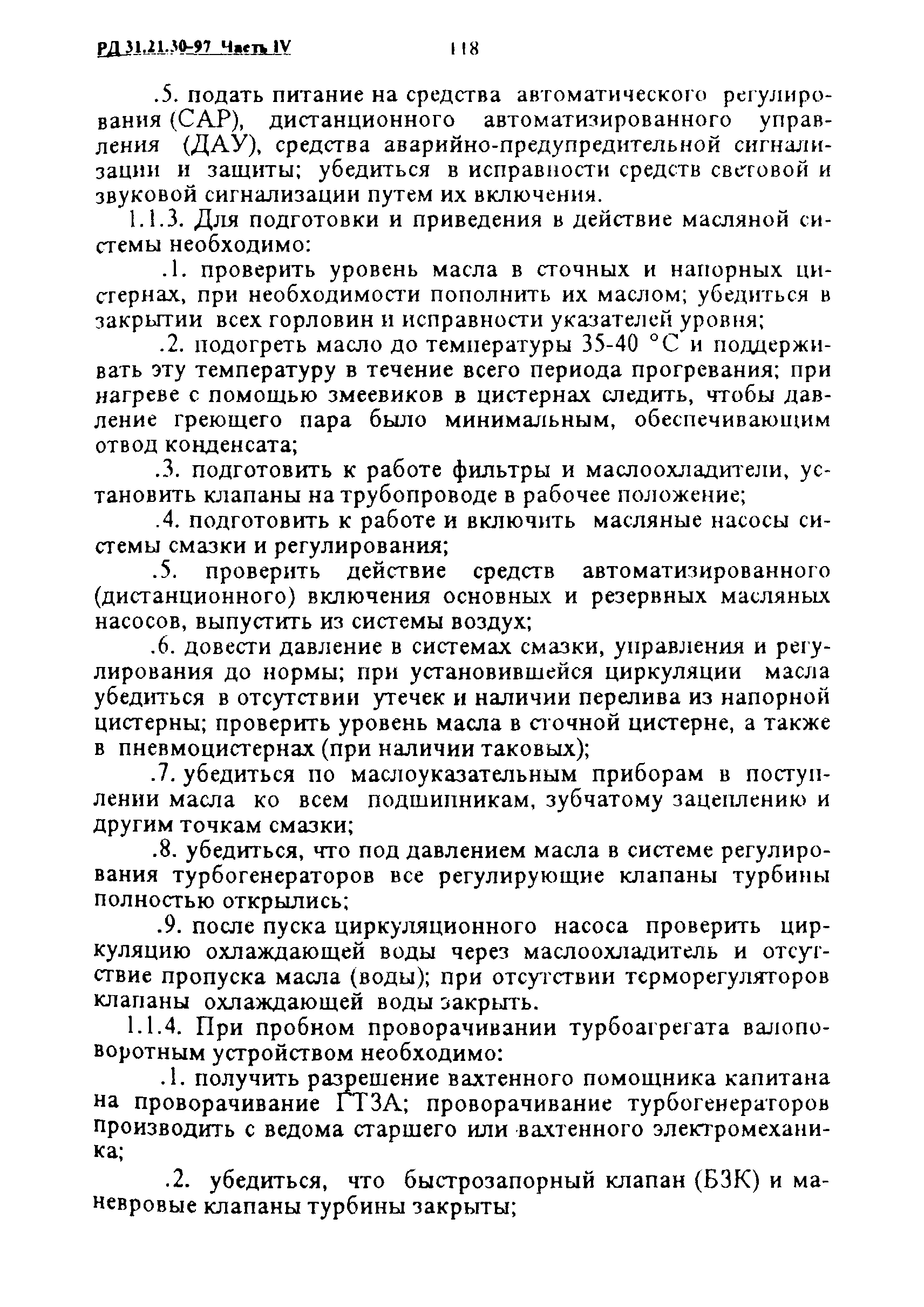 РД 31.21.30-97 Часть IV 118

.5. подать питание на средства автоматического регулирования (САР), дистанционного автоматизированного управления (ДАУ), средства аварийно-предупредительной сигнализации и защиты; убедиться в исправности средств световой и звуковой сигнализации путем их включения.

1.1.3. Для подготовки и приведения в действие масляной системы необходимо:

.1. проверить уровень масла в сточных и напорных цистернах, при необходимости пополнить их маслом; убедиться в закрытии всех горловин и исправности указателей уровня;

.2. подогреть масло до температуры 35-40 °С и поддерживать эту температуру в течение всего периода прогревания; при нагреве с помощью змеевиков в цистернах следить, чтобы давление греющего пара было минимальным, обеспечивающим отвод конденсата;

.3. подготовить к работе фильтры и маслоохладители, установить клапаны на трубопроводе в рабочее положение;

.4. подготовить к работе и включить масляные насосы системы смазки и регулирования;

.5. проверить действие средств автоматизированного (дистанционного) включения основных и резервных масляных насосов, выпустить из системы воздух;

.6. довести давление в системах смазки, управления и регулирования до нормы; при установившейся циркуляции масла убедиться в отсутствии утечек и наличии перелива из напорной цистерны; проверить уровень масла в сточной цистерне, а также в пневмоцистернах (при наличии таковых);

.7. убедиться по маслоуказательным приборам в поступлении масла ко всем подшипникам, зубчатому зацеплению и другим точкам смазки;

.8. убедиться, что под давлением масла в системе регулирования турбогенераторов все регулирующие клапаны турбины полностью открылись;

.9. после пуска циркуляционного насоса проверить циркуляцию охлаждающей воды через маслоохладитель и отсутствие пропуска масла (воды); при отсутствии терморегуляторов клапаны охлаждающей воды закрыть.

1.1.4. При пробном проворачивании турбоагрегата валоповоротным устройством необходимо:

.1. получить разрешение вахтенного помощника капитана на проворачивание ГТЗА; проворачивание турбогенераторов производить с ведома старшего или вахтенного электромеханика;

.2. убедиться, что быстрозапорный клапан (БЗК) и маневровые клапаны турбины закрыты;